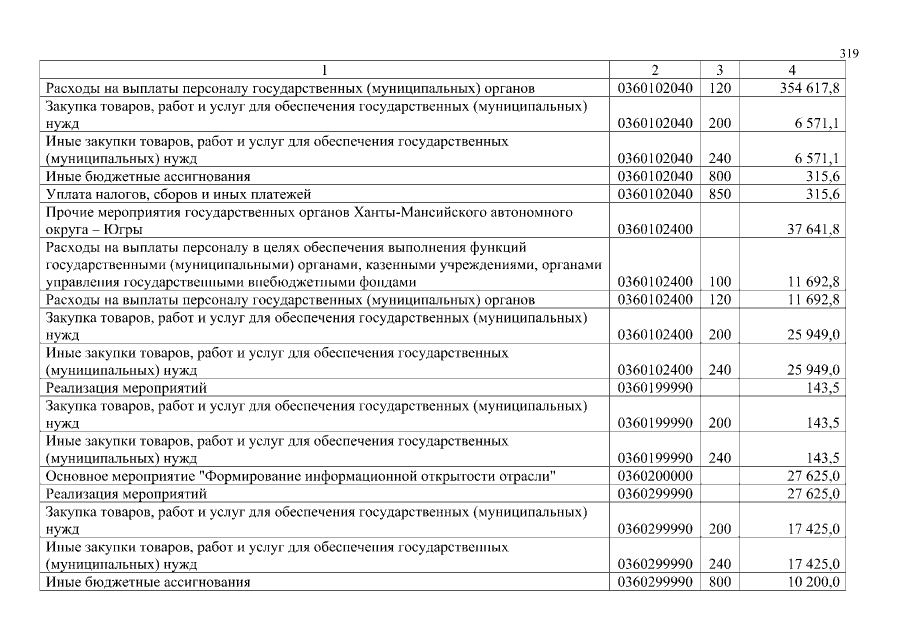 319

| 1 | 2 | 3 | 4 |
|---|---|---|---|
| Расходы на выплаты персоналу государственных (муниципальных) органов | 0360102040 | 120 | 354 617,8 |
| Закупка товаров, работ и услуг для обеспечения государственных (муниципальных) нужд | 0360102040 | 200 | 6 571,1 |
| Иные закупки товаров, работ и услуг для обеспечения государственных (муниципальных) нужд | 0360102040 | 240 | 6 571,1 |
| Иные бюджетные ассигнования | 0360102040 | 800 | 315,6 |
| Уплата налогов, сборов и иных платежей | 0360102040 | 850 | 315,6 |
| Прочие мероприятия государственных органов Ханты-Мансийского автономного округа – Югры | 0360102400 | | 37 641,8 |
| Расходы на выплаты персоналу в целях обеспечения выполнения функций государственными (муниципальными) органами, казенными учреждениями, органами управления государственными внебюджетными фондами | 0360102400 | 100 | 11 692,8 |
| Расходы на выплаты персоналу государственных (муниципальных) органов | 0360102400 | 120 | 11 692,8 |
| Закупка товаров, работ и услуг для обеспечения государственных (муниципальных) нужд | 0360102400 | 200 | 25 949,0 |
| Иные закупки товаров, работ и услуг для обеспечения государственных (муниципальных) нужд | 0360102400 | 240 | 25 949,0 |
| Реализация мероприятий | 0360199990 | | 143,5 |
| Закупка товаров, работ и услуг для обеспечения государственных (муниципальных) нужд | 0360199990 | 200 | 143,5 |
| Иные закупки товаров, работ и услуг для обеспечения государственных (муниципальных) нужд | 0360199990 | 240 | 143,5 |
| Основное мероприятие "Формирование информационной открытости отрасли" | 0360200000 | | 27 625,0 |
| Реализация мероприятий | 0360299990 | | 27 625,0 |
| Закупка товаров, работ и услуг для обеспечения государственных (муниципальных) нужд | 0360299990 | 200 | 17 425,0 |
| Иные закупки товаров, работ и услуг для обеспечения государственных (муниципальных) нужд | 0360299990 | 240 | 17 425,0 |
| Иные бюджетные ассигнования | 0360299990 | 800 | 10 200,0 |